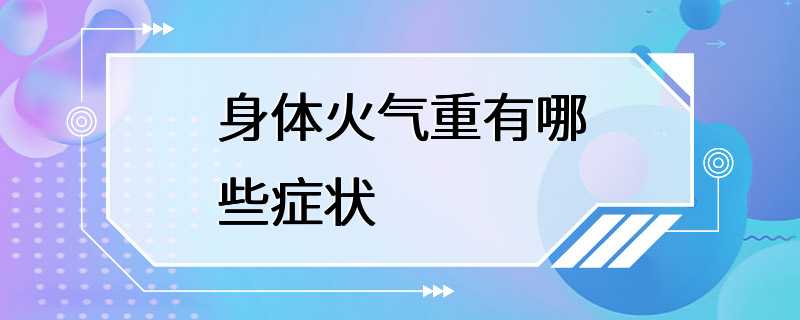 身体火气重有哪些症状